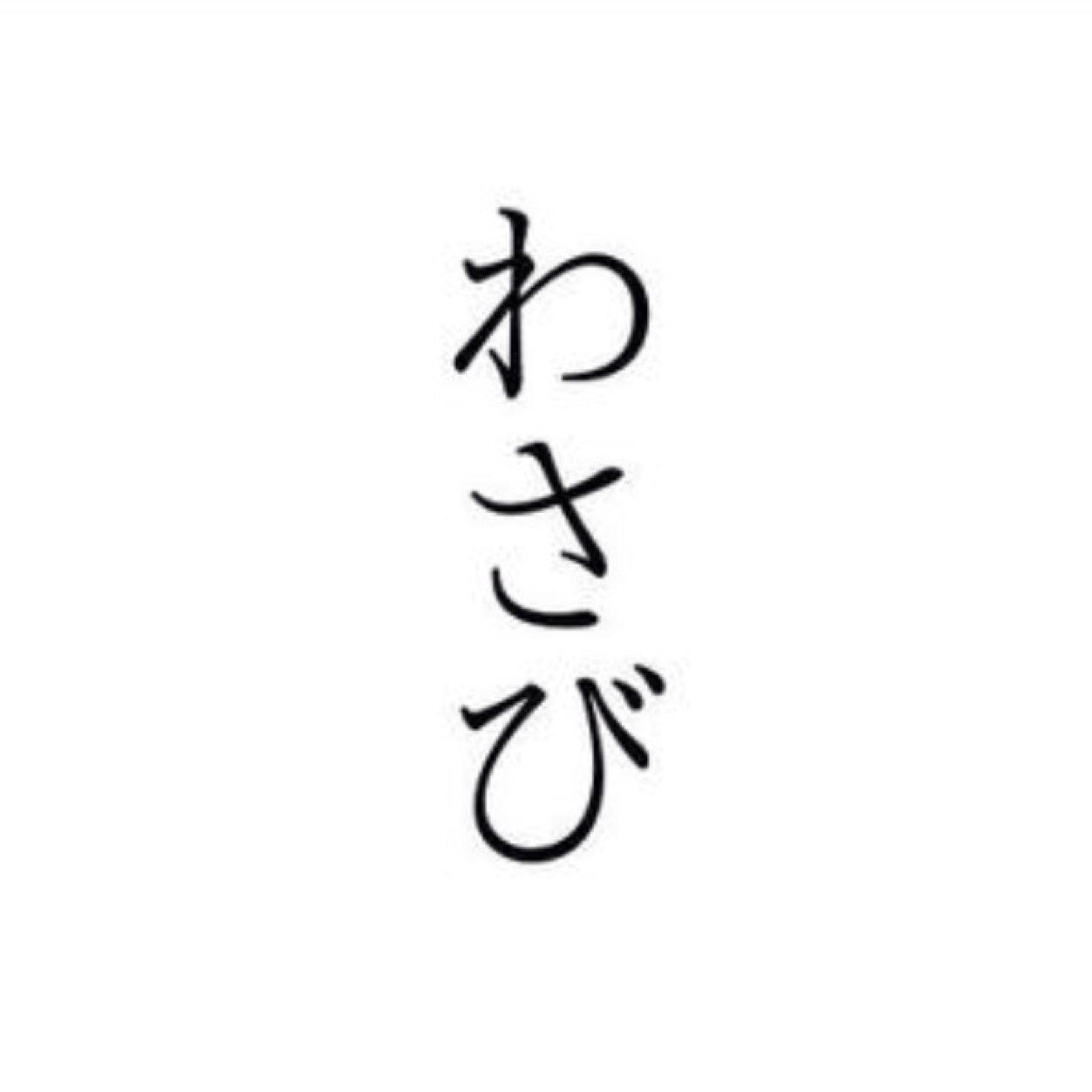 わさび